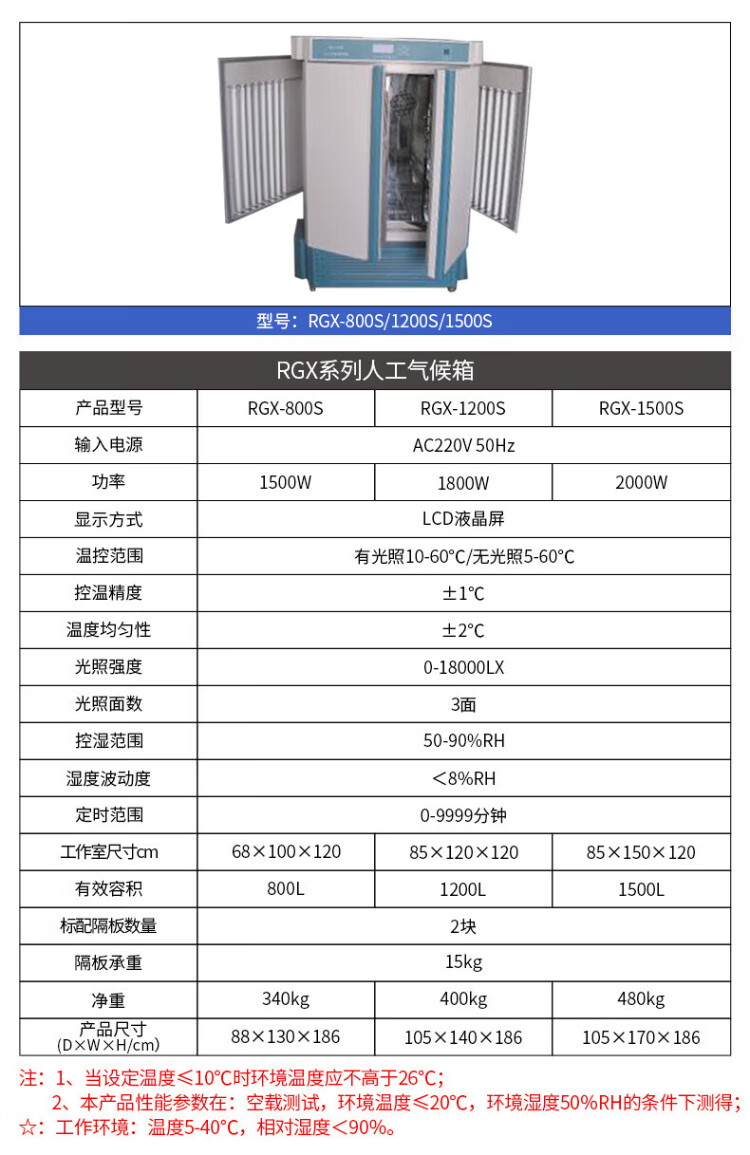 型号：RGX-800S/1200S/1500S

RGX系列人工气候箱

| 产品型号 | RGX-800S | RGX-1200S | RGX-1500S |
|---|---|---|---|
| 输入电源 | AC220V 50Hz | | |
| 功率 | 1500W | 1800W | 2000W |
| 显示方式 | LCD液晶屏 | | |
| 温控范围 | 有光照10-60°C/无光照5-60°C | | |
| 控温精度 | ±1℃ | | |
| 温度均匀性 | ±2℃ | | |
| 光照强度 | 0-18000LX | | |
| 光照面数 | 3面 | | |
| 控湿范围 | 50-90%RH | | |
| 湿度波动度 | ＜8%RH | | |
| 定时范围 | 0-9999分钟 | | |
| 工作室尺寸cm | 68×100×120 | 85×120×120 | 85×150×120 |
| 有效容积 | 800L | 1200L | 1500L |
| 标配隔板数量 | 2块 | | |
| 隔板承重 | 15kg | | |
| 净重 | 340kg | 400kg | 480kg |
| 产品尺寸 (D×W×H/cm) | 88×130×186 | 105×140×186 | 105×170×186 |

注：1、当设定温度≤10°C时环境温度应不高于26°C；
2、本产品性能参数在：空载测试，环境温度≤20°C，环境湿度50%RH的条件下测得；
☆：工作环境：温度5-40°C，相对湿度＜90%。